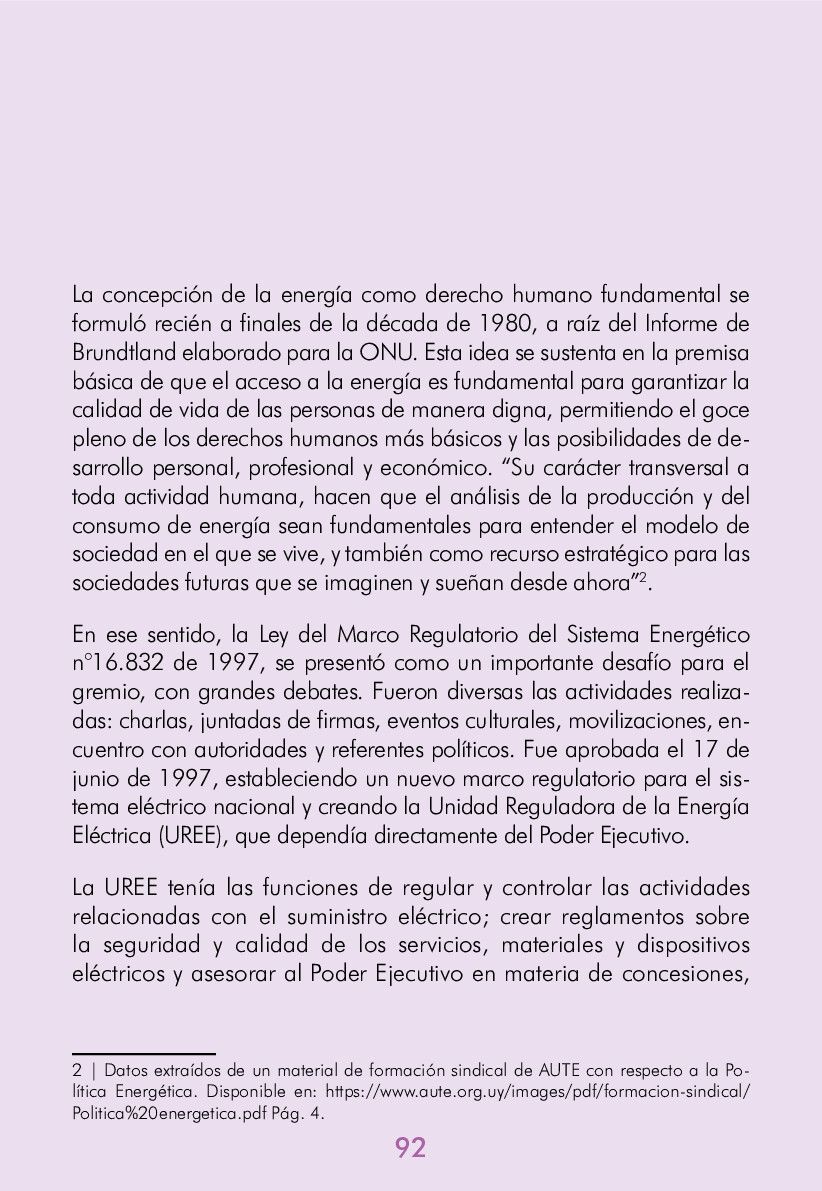 La concepción de la energía como derecho humano fundamental se formuló recién a finales de la década de 1980, a raíz del Informe de Brundtland elaborado para la ONU. Esta idea se sustenta en la premisa básica de que el acceso a la energía es fundamental para garantizar la calidad de vida de las personas de manera digna, permitiendo el goce pleno de los derechos humanos más básicos y las posibilidades de desarrollo personal, profesional y económico. “Su carácter transversal a toda actividad humana, hacen que el análisis de la producción y del consumo de energía sean fundamentales para entender el modelo de sociedad en el que se vive, y también como recurso estratégico para las sociedades futuras que se imaginen y sueñan desde ahora”$^2$.

En ese sentido, la Ley del Marco Regulatorio del Sistema Energético n°16.832 de 1997, se presentó como un importante desafío para el gremio, con grandes debates. Fueron diversas las actividades realizadas: charlas, juntadas de firmas, eventos culturales, movilizaciones, encuentro con autoridades y referentes políticos. Fue aprobada el 17 de junio de 1997, estableciendo un nuevo marco regulatorio para el sistema eléctrico nacional y creando la Unidad Reguladora de la Energía Eléctrica (UREE), que dependía directamente del Poder Ejecutivo.

La UREE tenía las funciones de regular y controlar las actividades relacionadas con el suministro eléctrico; crear reglamentos sobre la seguridad y calidad de los servicios, materiales y dispositivos eléctricos y asesorar al Poder Ejecutivo en materia de concesiones,

2 | Datos extraídos de un material de formación sindical de AUTE con respecto a la Política Energética. Disponible en: https://www.aute.org.uy/images/pdf/formacion-sindical/Politica%20energetica.pdf Pág. 4.

92